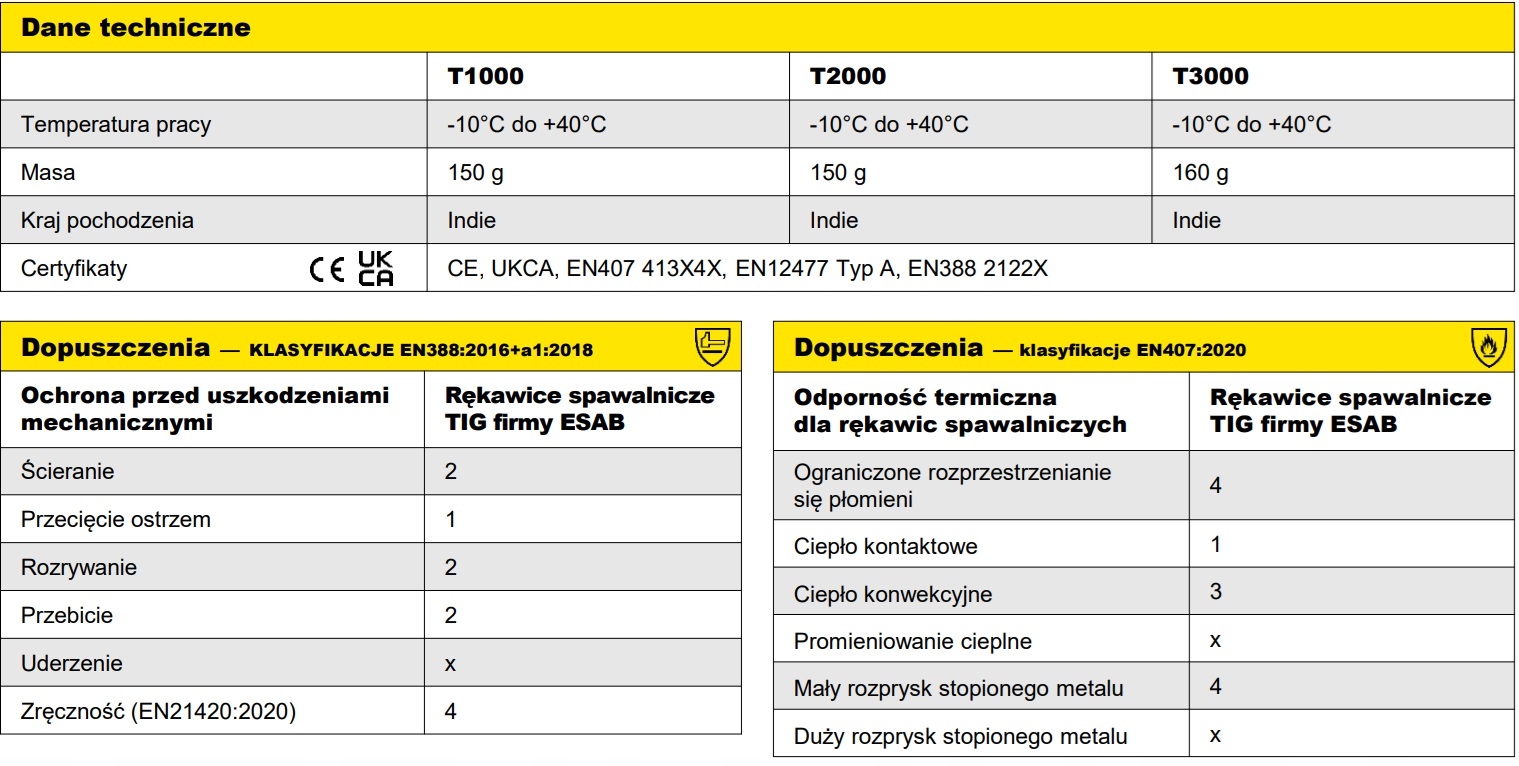 Dane techniczne

| | T1000 | T2000 | T3000 |
|---|---|---|---|
| Temperatura pracy | -10°C do +40°C | -10°C do +40°C | -10°C do +40°C |
| Masa | 150 g | 150 g | 160 g |
| Kraj pochodzenia | Indie | Indie | Indie |
| Certyfikaty CE UK CA | CE, UKCA, EN407 413X4X, EN12477 Typ A, EN388 2122X | | |

Dopuszczenia — KLASYFIKACJE EN388:2016+a1:2018

| Ochrona przed uszkodzeniami mechanicznymi | Rękawice spawalnicze TIG firmy ESAB |
|---|---|
| Ścieranie | 2 |
| Przecięcie ostrzem | 1 |
| Rozrywanie | 2 |
| Przebicie | 2 |
| Uderzenie | x |
| Zręczność (EN21420:2020) | 4 |

Dopuszczenia — klasyfikacje EN407:2020

| Odporność termiczna dla rękawic spawalniczych | Rękawice spawalnicze TIG firmy ESAB |
|---|---|
| Ograniczone rozprzestrzenianie się płomieni | 4 |
| Ciepło kontaktowe | 1 |
| Ciepło konwekcyjne | 3 |
| Promieniowanie cieplne | x |
| Mały rozprysk stopionego metalu | 4 |
| Duży rozprysk stopionego metalu | x |